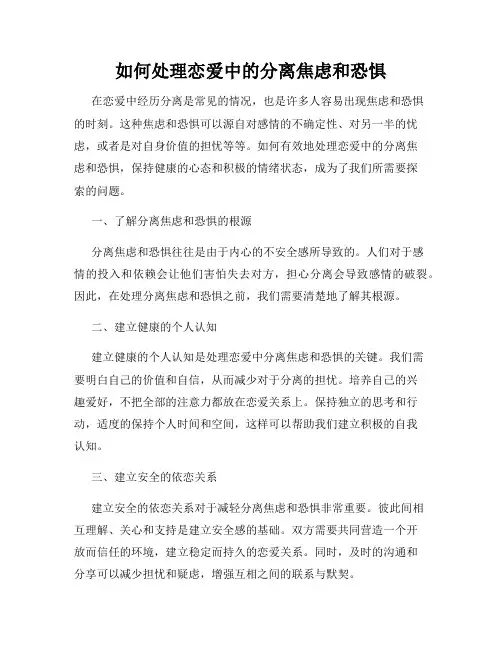 如何处理恋爱中的分离焦虑和恐惧

在恋爱中经历分离是常见的情况，也是许多人容易出现焦虑和恐惧的时刻。这种焦虑和恐惧可以源自对感情的不确定性、对另一半的忧虑，或者是对自身价值的担忧等等。如何有效地处理恋爱中的分离焦虑和恐惧，保持健康的心态和积极的情绪状态，成为了我们所需要探索的问题。

一、了解分离焦虑和恐惧的根源

分离焦虑和恐惧往往是由于内心的不安全感所导致的。人们对于感情的投入和依赖会让他们害怕失去对方，担心分离会导致感情的破裂。因此，在处理分离焦虑和恐惧之前，我们需要清楚地了解其根源。

二、建立健康的个人认知

建立健康的个人认知是处理恋爱中分离焦虑和恐惧的关键。我们需要明白自己的价值和自信，从而减少对于分离的担忧。培养自己的兴趣爱好，不把全部的注意力都放在恋爱关系上。保持独立的思考和行动，适度的保持个人时间和空间，这样可以帮助我们建立积极的自我认知。

三、建立安全的依恋关系

建立安全的依恋关系对于减轻分离焦虑和恐惧非常重要。彼此间相互理解、关心和支持是建立安全感的基础。双方需要共同营造一个开放而信任的环境，建立稳定而持久的恋爱关系。同时，及时的沟通和分享可以减少担忧和疑虑，增强互相之间的联系与默契。